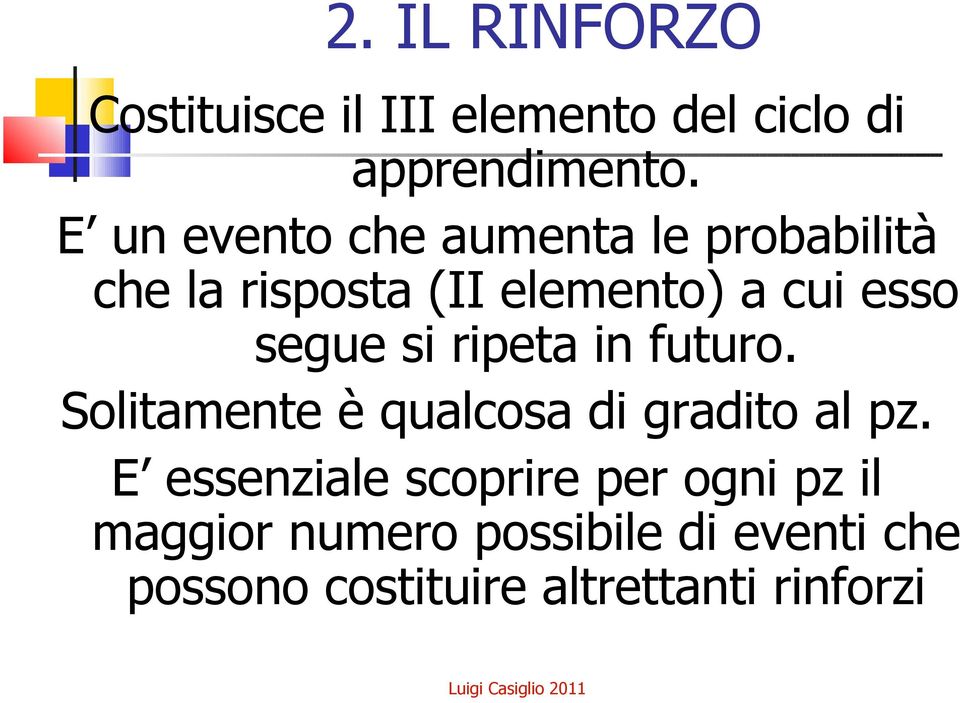 2. IL RINFORZO

Costituisce il III elemento del ciclo di apprendimento.

E’ un evento che aumenta le probabilità che la risposta (II elemento) a cui esso segue si ripeta in futuro.

Solitamente è qualcosa di gradito al pz.

E’ essenziale scoprire per ogni pz il maggior numero possibile di eventi che possono costituire altrettanti rinforzi

Luigi Casiglio 2011